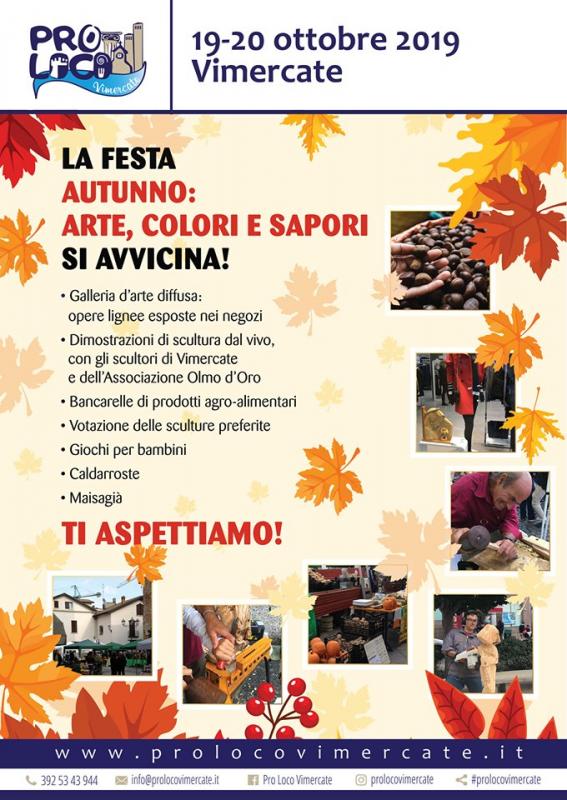 PRO LOCO Vimercate

19-20 ottobre 2019
Vimercate

LA FESTA
AUTUNNO:
ARTE, COLORI E SAPORI
SI AVVICINA!

• Galleria d'arte diffusa: opere lignee esposte nei negozi
• Dimostrazioni di scultura dal vivo, con gli scultori di Vimercate e dell'Associazione Olmo d'Oro
• Bancarelle di prodotti agro-alimentari
• Votazione delle sculture preferite
• Giochi per bambini
• Caldarroste
• Maisagià

TI ASPETTIAMO!

www.prolocovimercate.it

392 53 43 944   info@prolocovimercate.it   Pro Loco Vimercate   prolocovimercate   #prolocovimercate